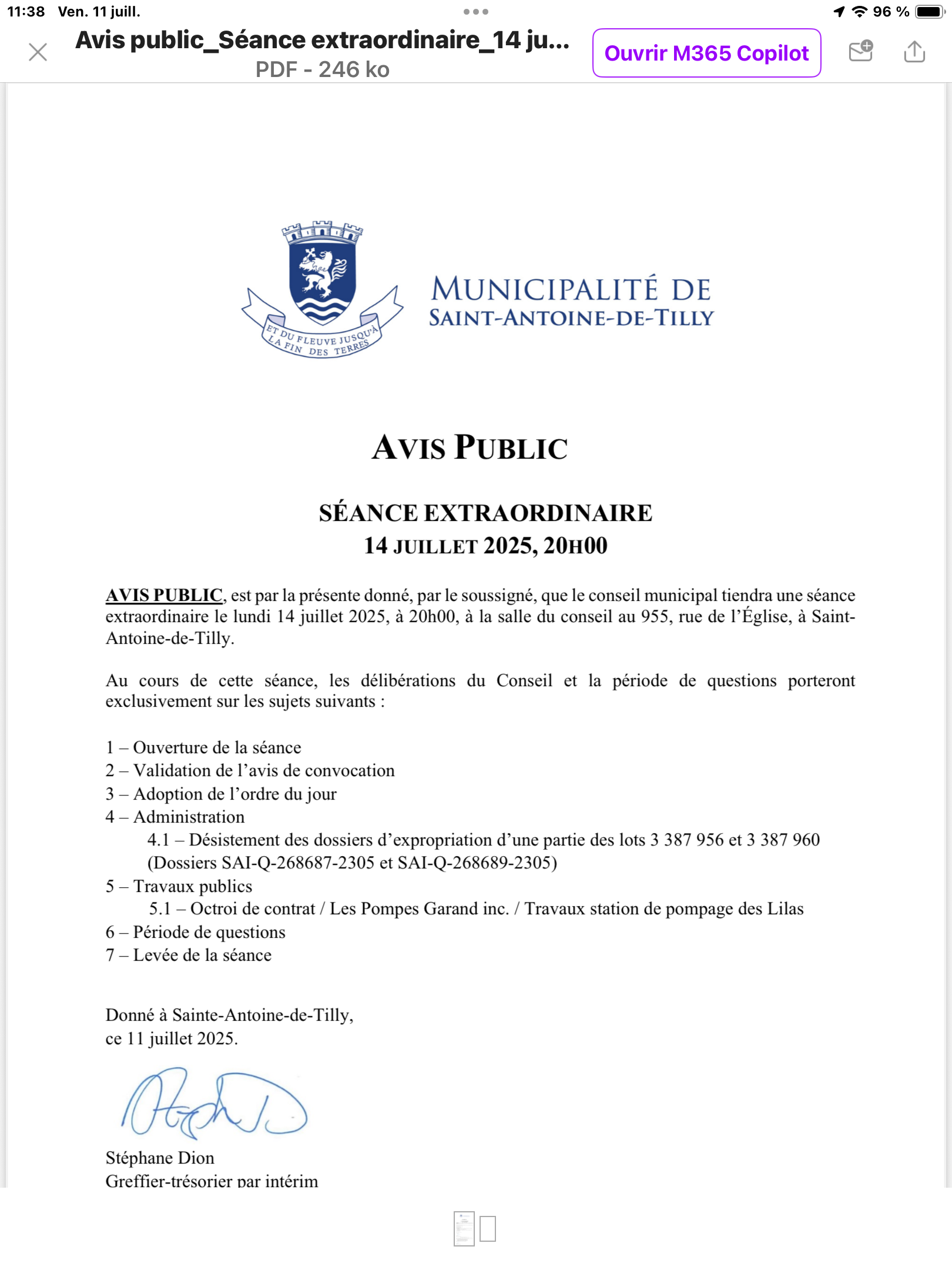 11:38 Ven. 11 juill.

96 %

Avis public_Séance extraordinaire_14 ju...
PDF - 246 ko

Ouvrir M365 Copilot

ET DU FLEUVE JUSQU'À LA FIN DES TERRES

MUNICIPALITÉ DE
SAINT-ANTOINE-DE-TILLY

AVIS PUBLIC

SÉANCE EXTRAORDINAIRE
14 JUILLET 2025, 20H00

AVIS PUBLIC, est par la présente donné, par le soussigné, que le conseil municipal tiendra une séance extraordinaire le lundi 14 juillet 2025, à 20h00, à la salle du conseil au 955, rue de l'Église, à Saint-Antoine-de-Tilly.

Au cours de cette séance, les délibérations du Conseil et la période de questions porteront exclusivement sur les sujets suivants :

1 – Ouverture de la séance
2 – Validation de l'avis de convocation
3 – Adoption de l'ordre du jour
4 – Administration
4.1 – Désistement des dossiers d'expropriation d'une partie des lots 3 387 956 et 3 387 960 (Dossiers SAI-Q-268687-2305 et SAI-Q-268689-2305)
5 – Travaux publics
5.1 – Octroi de contrat / Les Pompes Garand inc. / Travaux station de pompage des Lilas
6 – Période de questions
7 – Levée de la séance

Donné à Sainte-Antoine-de-Tilly,
ce 11 juillet 2025.

Stéphane Dion
Greffier-trésorier par intérim